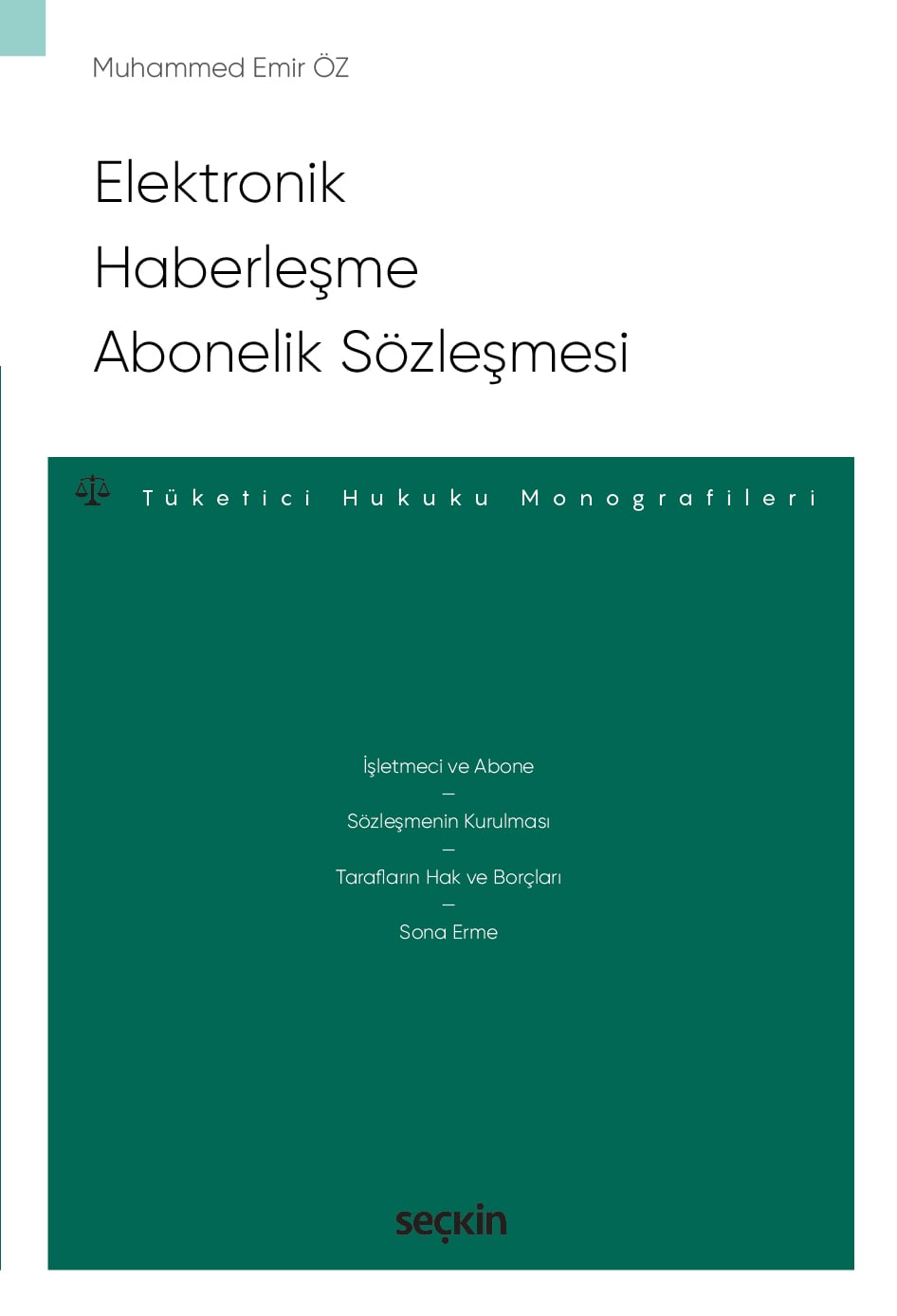 Muhammed Emir ÖZ

Elektronik
Haberleşme
Abonelik Sözleşmesi

Tüketici Hukuku Monografileri

İşletmeci ve Abone
—
Sözleşmenin Kurulması
—
Tarafların Hak ve Borçları
—
Sona Erme

seçkin